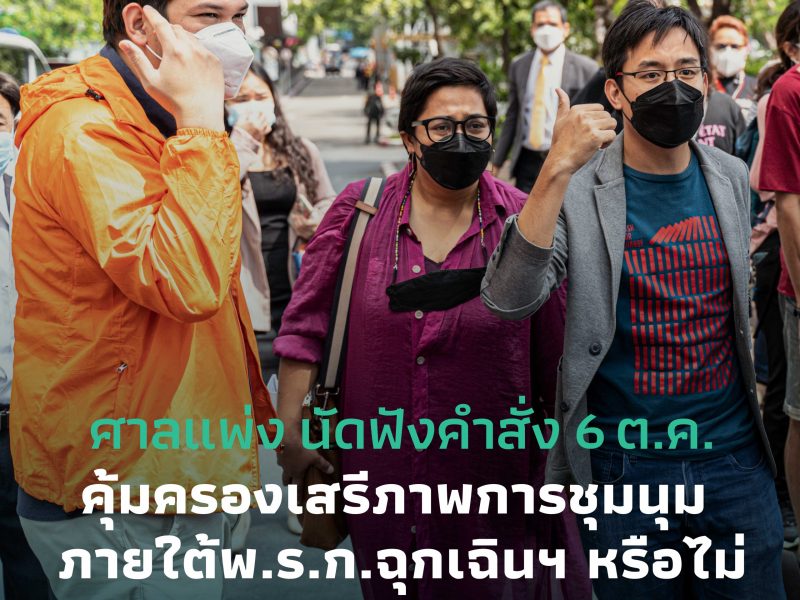 ศาลแพ่ง นัดฟังคำสั่ง 6 ต.ค.
คุ้มครองเสรีภาพการชุมนุม
ภายใต้พ.ร.ก.ฉุกเฉินฯ หรือไม่